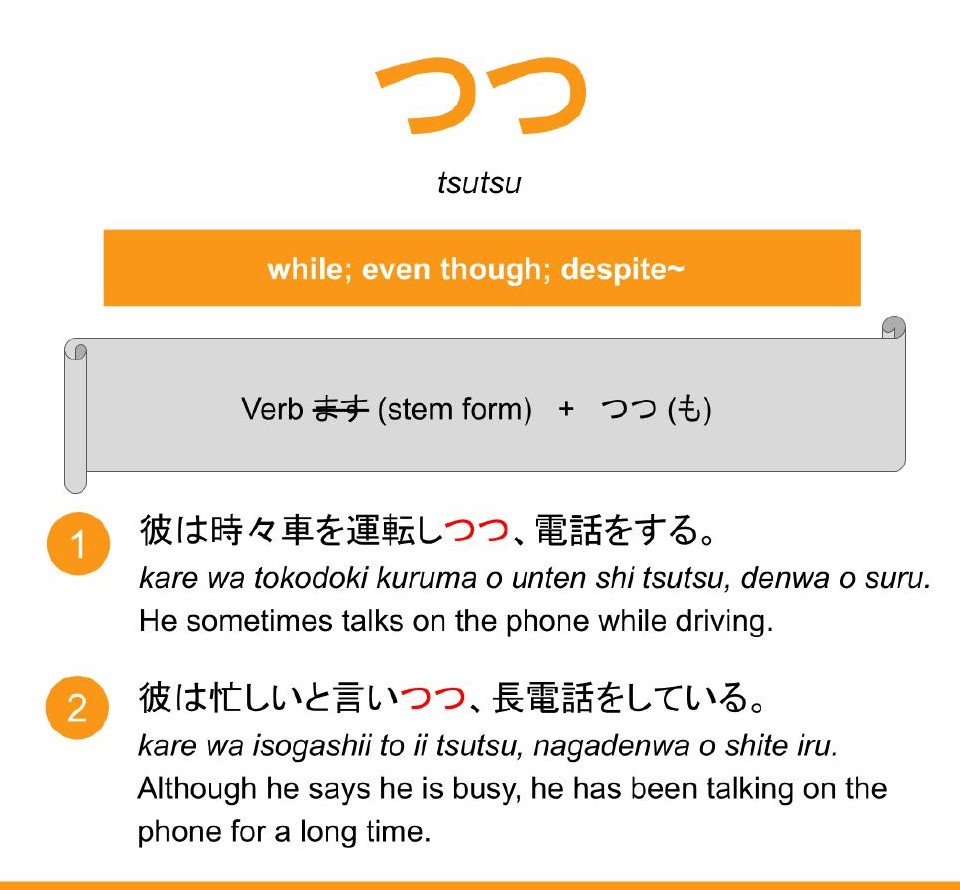 つつ

tsutsu

while; even though; despite~

Verb ます (stem form) + つつ (も)

1 彼は時々車を運転しつつ、電話をする。
kare wa tokodoki kuruma o unten shi tsutsu, denwa o suru.
He sometimes talks on the phone while driving.

2 彼は忙しいと言いつつ、長電話をしている。
kare wa isogashii to ii tsutsu, nagadenwa o shite iru.
Although he says he is busy, he has been talking on the phone for a long time.